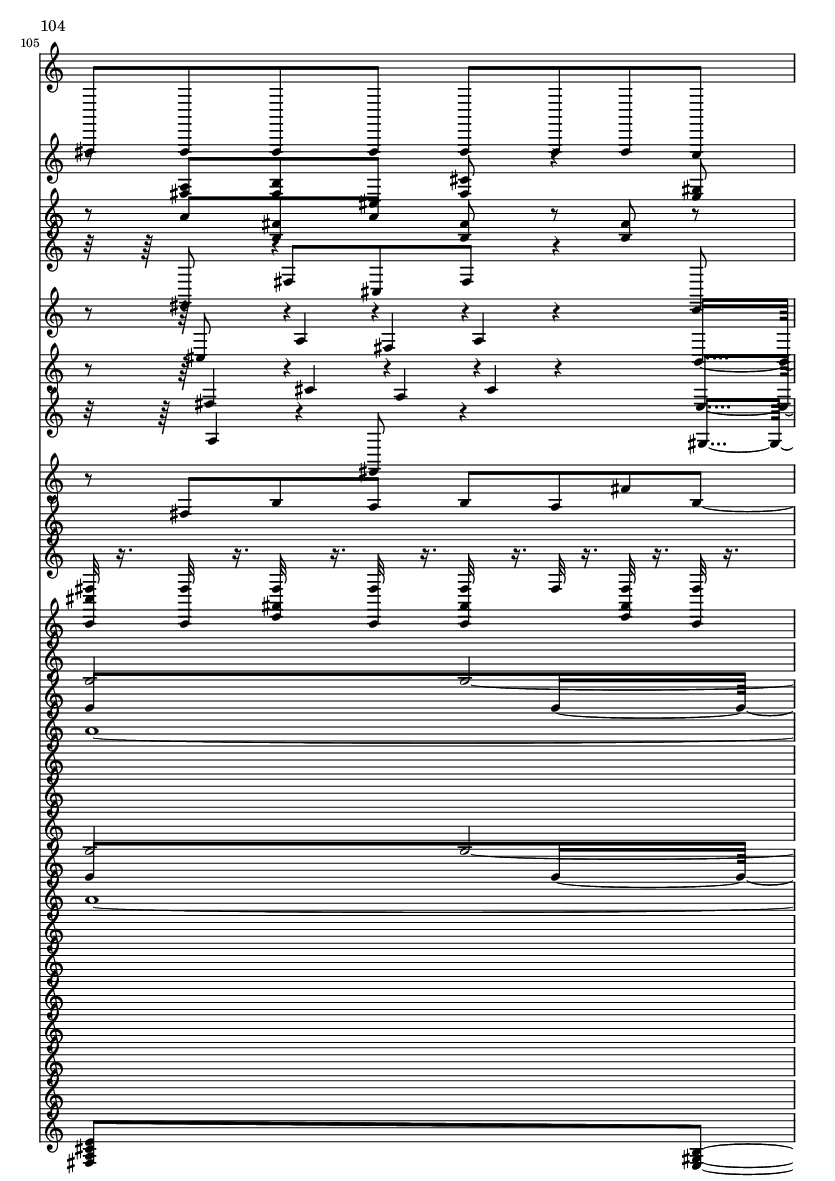 104

105